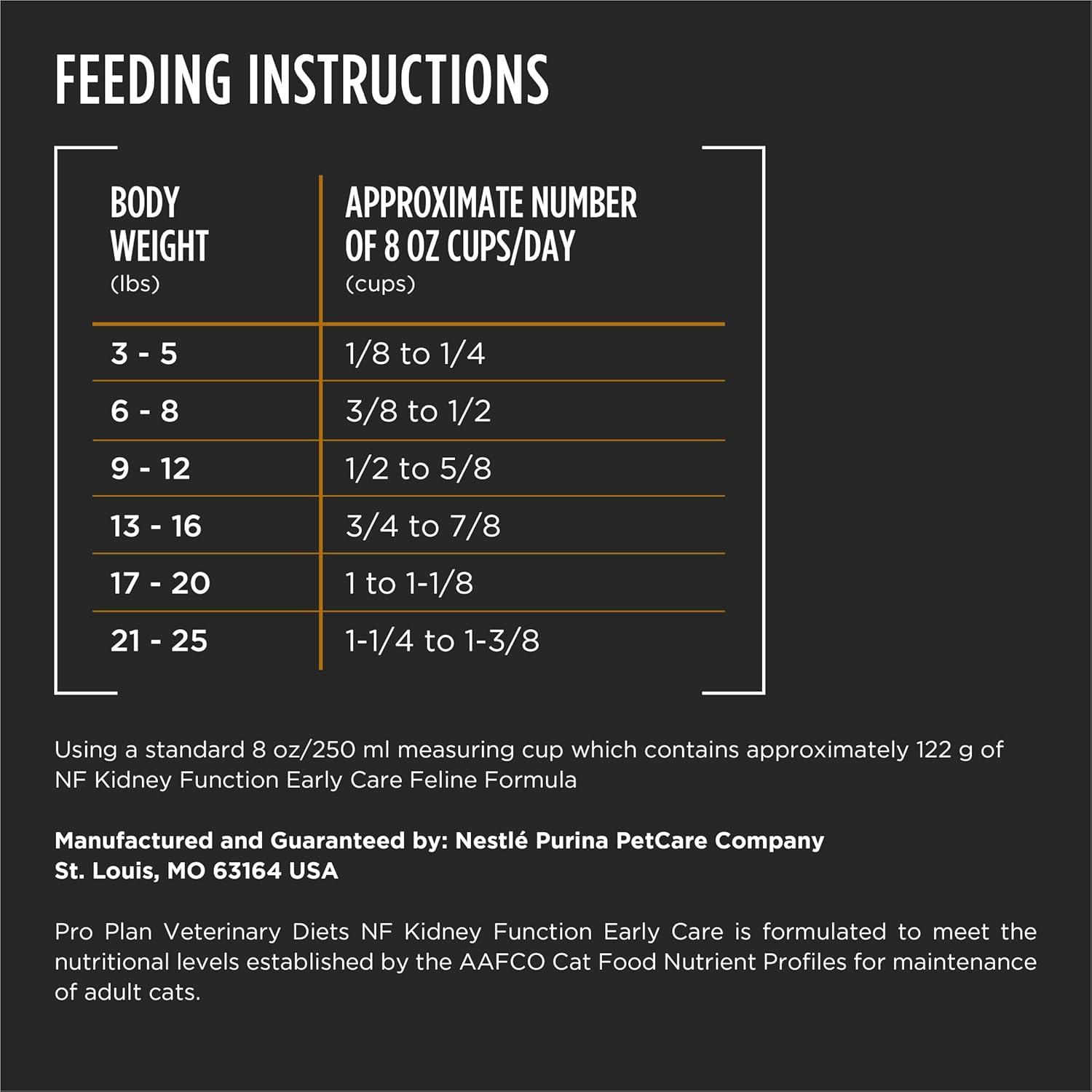 FEEDING INSTRUCTIONS

| BODY WEIGHT (lbs) | APPROXIMATE NUMBER OF 8 OZ CUPS/DAY (cups) |
|---|---|
| 3 - 5 | 1/8 to 1/4 |
| 6 - 8 | 3/8 to 1/2 |
| 9 - 12 | 1/2 to 5/8 |
| 13 - 16 | 3/4 to 7/8 |
| 17 - 20 | 1 to 1-1/8 |
| 21 - 25 | 1-1/4 to 1-3/8 |

Using a standard 8 oz/250 ml measuring cup which contains approximately 122 g of NF Kidney Function Early Care Feline Formula

Manufactured and Guaranteed by: Nestlé Purina PetCare Company
St. Louis, MO 63164 USA

Pro Plan Veterinary Diets NF Kidney Function Early Care is formulated to meet the nutritional levels established by the AAFCO Cat Food Nutrient Profiles for maintenance of adult cats.